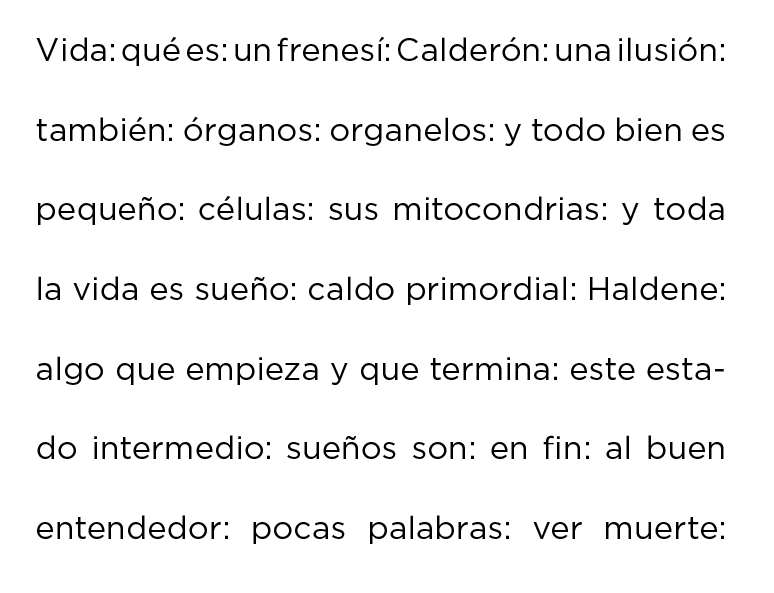 Vida: qué es: un frenesí: Calderón: una ilusión: también: órganos: organelos: y todo bien es pequeño: células: sus mitocondrias: y toda la vida es sueño: caldo primordial: Haldene: algo que empieza y que termina: este estado intermedio: sueños son: en fin: al buen entendedor: pocas palabras: ver muerte: